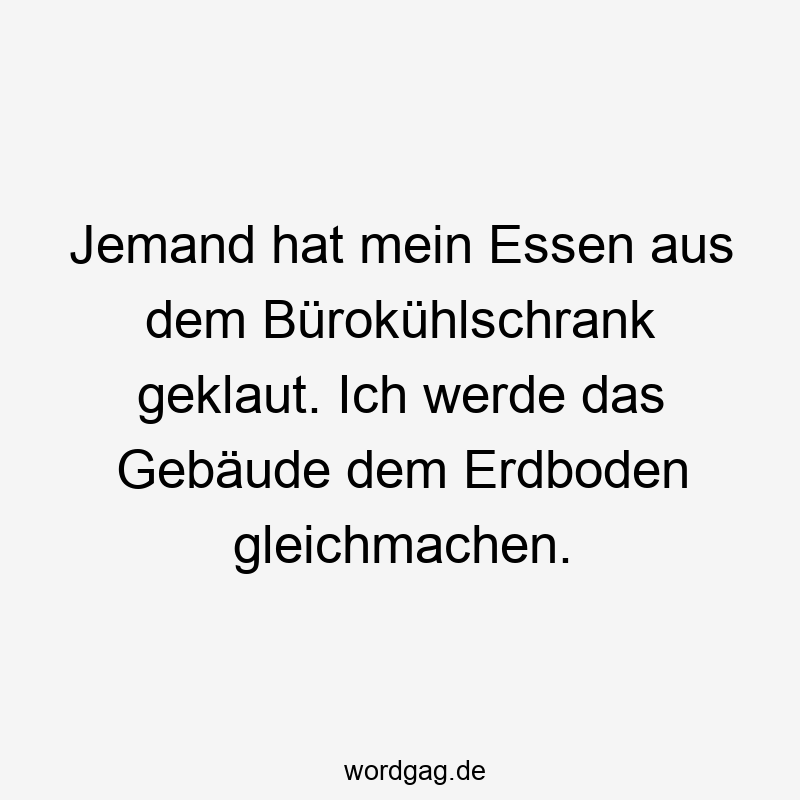 Jemand hat mein Essen aus dem Bürokühlschrank geklaut. Ich werde das Gebäude dem Erdboden gleichmachen.

wordgag.de